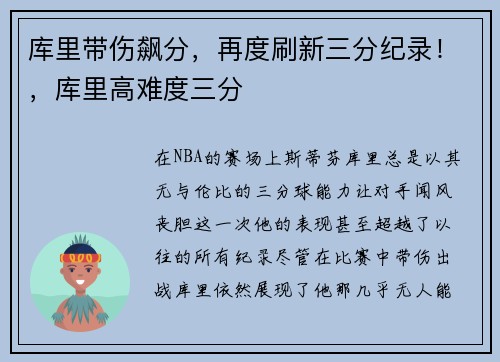 库里带伤飙分，再度刷新三分纪录！，库里高难度三分

在NBA的赛场上斯蒂芬库里总是以其无与伦比的三分球能力让对手闻风丧胆这一次他的表现甚至超越了以往的所有纪录尽管在比赛中带伤出战库里依然展现了他那几乎无人能